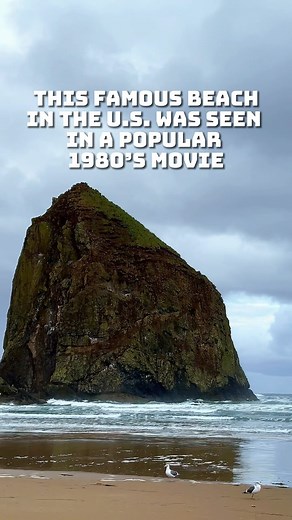 THIS FAMOUS BEACH IN THE U.S. WAS SEEN IN A POPULAR 1980'S MOVIE